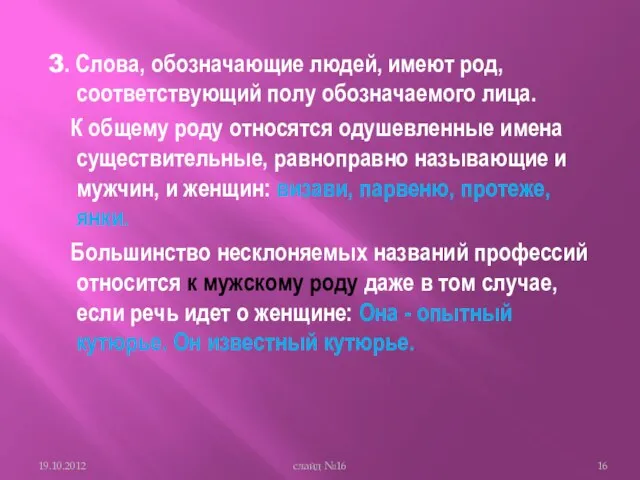 3. Слова, обозначающие людей, имеют род, соответствующий полу обозначаемого лица.

К общему роду относятся одушевленные имена существительные, равноправно называющие и мужчин, и женщин: визави, парвеню, протеже, янки.

Большинство несклоняемых названий профессий относится к мужскому роду даже в том случае, если речь идет о женщине: Она - опытный кутюрье. Он известный кутюрье.

19.10.2012

слайд №16

16